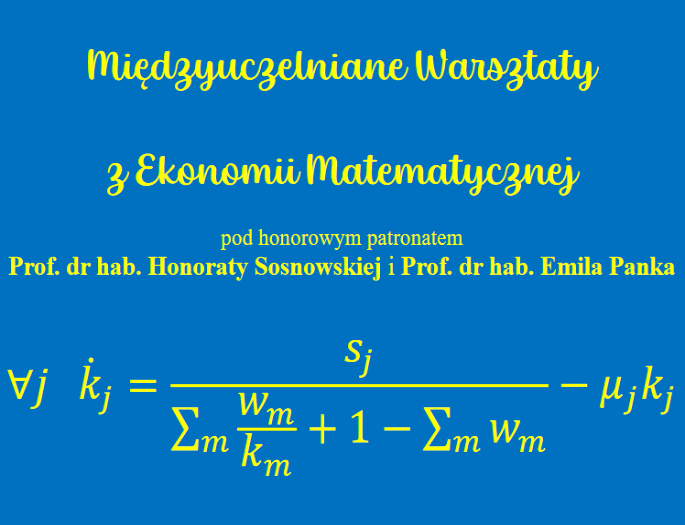 Międzyuczelniane Warsztaty

z Ekonomii Matematycznej

pod honorowym patronatem
Prof. dr hab. Honoraty Sosnowskiej i Prof. dr hab. Emila Panka

$\forall j \quad \dot{k}_j = \frac{s_j}{\sum_m \frac{w_m}{k_m} + 1 - \sum_m w_m} - \mu_j k_j$